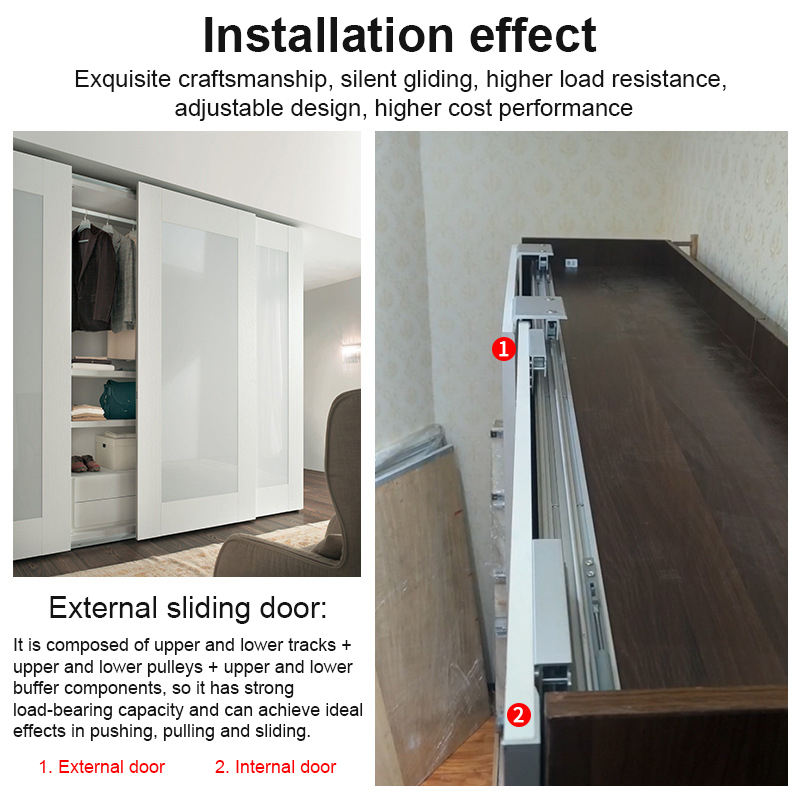 Installation effect

Exquisite craftsmanship, silent gliding, higher load resistance, adjustable design, higher cost performance

External sliding door:

It is composed of upper and lower tracks + upper and lower pulleys + upper and lower buffer components, so it has strong load-bearing capacity and can achieve ideal effects in pushing, pulling and sliding.

1. External door 2. Internal door

1

2